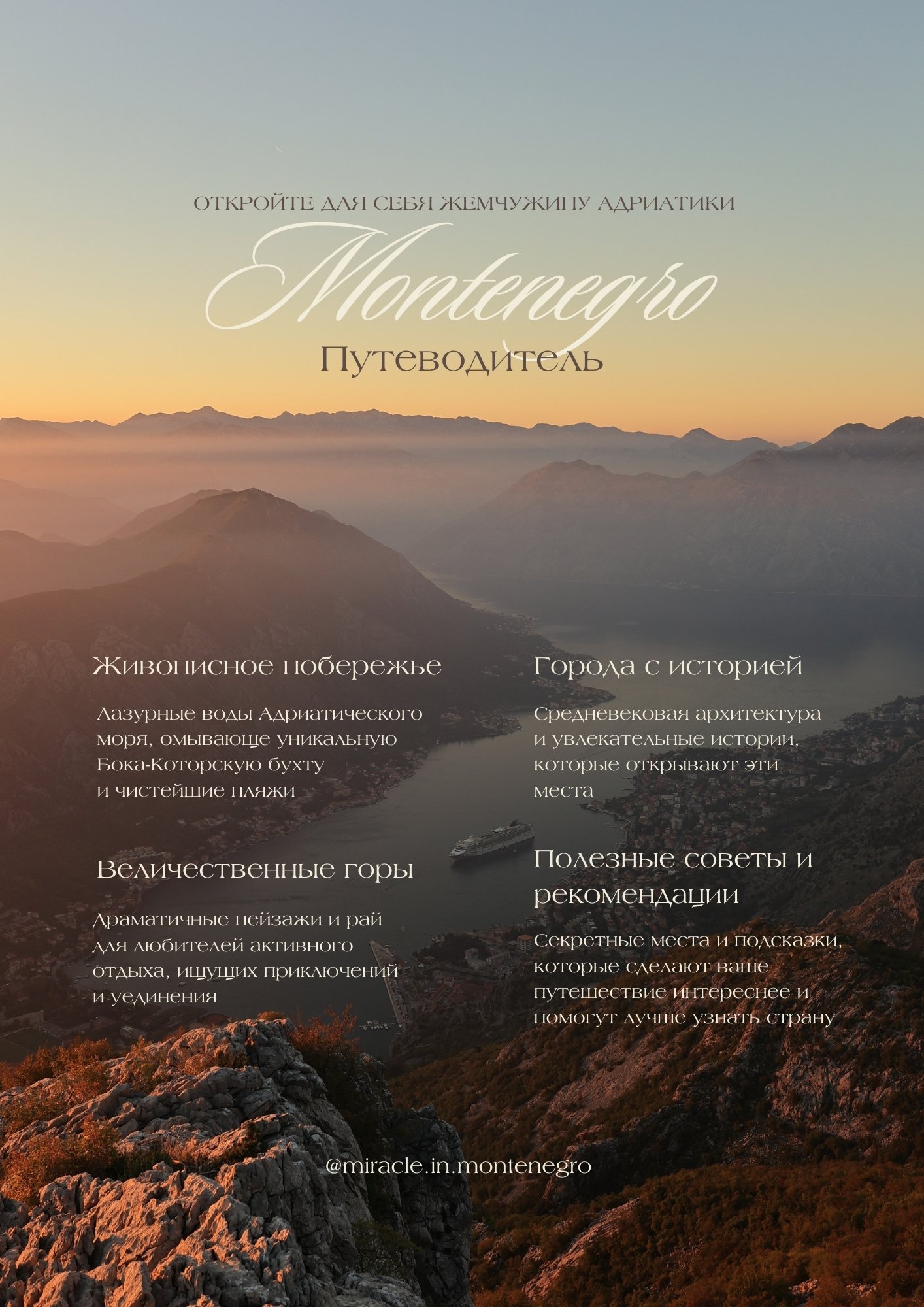 ОТКРОЙТЕ ДЛЯ СЕБЯ ЖЕМЧУЖИНУ АДРИАТИКИ

Montenegro

Путеводитель

Живописное побережье

Лазурные воды Адриатического моря, омывающе уникальную Бока-Которскую бухту и чистейшие пляжи

Величественные горы

Драматичные пейзажи и рай для любителей активного отдыха, ищущих приключений и уединения

Города с историей

Средневековая архитектура и увлекательные истории, которые открывают эти места

Полезные советы и рекомендации

Секретные места и подсказки, которые сделают ваше путешествие интереснее и помогут лучше узнать страну

@miracle.in.montenegro